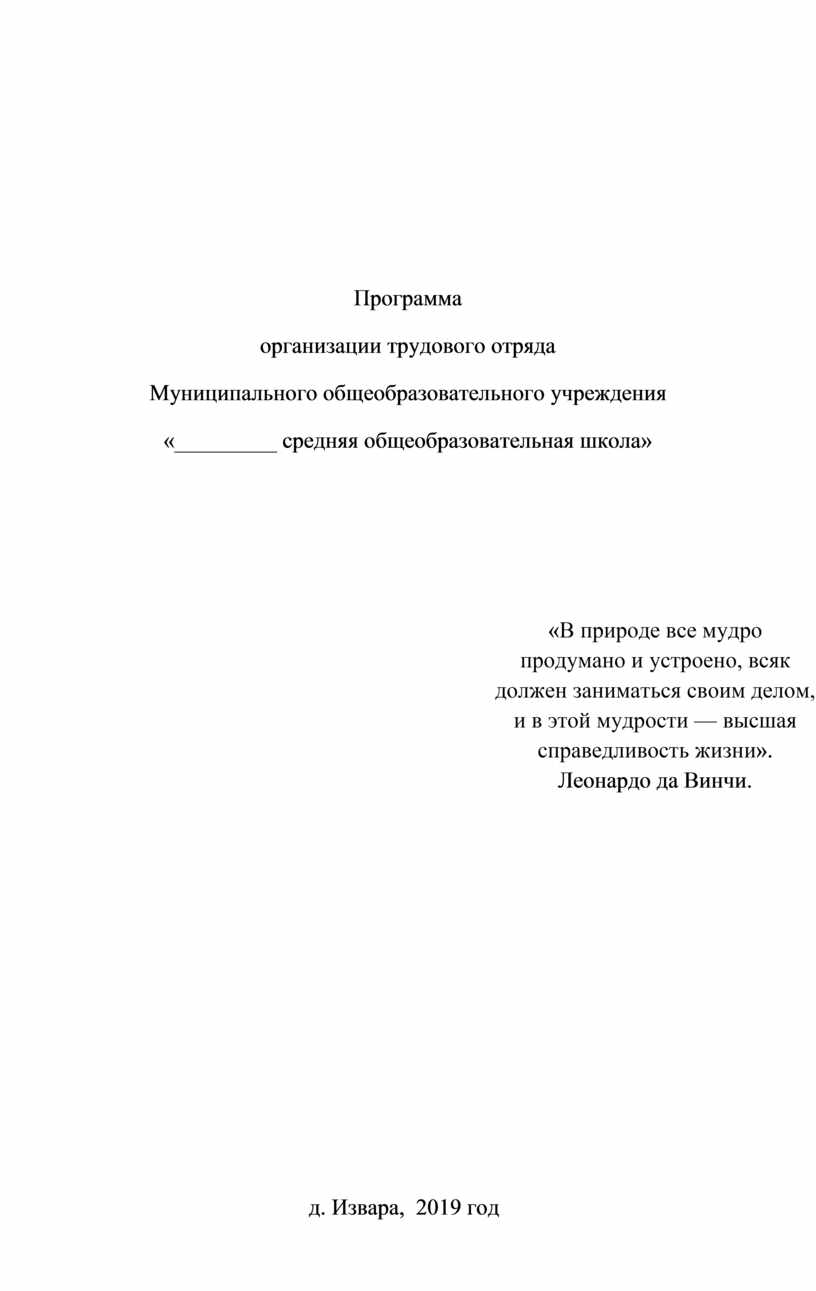 Программа

организации трудового отряда

Муниципального общеобразовательного учреждения

«_________ средняя общеобразовательная школа»

«В природе все мудро продумано и устроено, всяк должен заниматься своим делом, и в этой мудрости — высшая справедливость жизни».
Леонардо да Винчи.

д. Извара,  2019 год